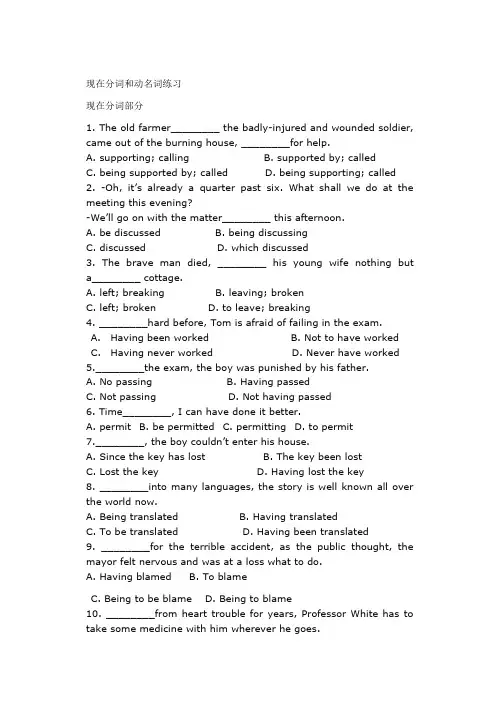 现在分词和动名词练习

现在分词部分

1. The old farmer____ the badly-injured and wounded soldier, came out of the burning house, ____for help.

A. supporting; calling  B. supported by; called

C. being supported by; called  D. being supporting; called

2. -Oh, it's already a quarter past six. What shall we do at the meeting this evening?

-We'll go on with the matter____ this afternoon.

A. be discussed  B. being discussing

C. discussed  D. which discussed

3. The brave man died, ____ his young wife nothing but a____ cottage.

A. left; breaking  B. leaving; broken

C. left; broken  D. to leave; breaking

4. ____hard before, Tom is afraid of failing in the exam.

A. Having been worked  B. Not to have worked

C. Having never worked  D. Never have worked

5.____the exam, the boy was punished by his father.

A. No passing  B. Having passed

C. Not passing  D. Not having passed

6. Time____, I can have done it better.

A. permit  B. be permitted  C. permitting  D. to permit

7.____, the boy couldn't enter his house.

A. Since the key has lost  B. The key been lost

C. Lost the key  D. Having lost the key

8. ____into many languages, the story is well known all over the world now.

A. Being translated  B. Having translated

C. To be translated  D. Having been translated

9. ____for the terrible accident, as the public thought, the mayor felt nervous and was at a loss what to do.

A. Having blamed  B. To blame

C. Being to be blame  D. Being to blame

10. ____from heart trouble for years, Professor White has to take some medicine with him wherever he goes.